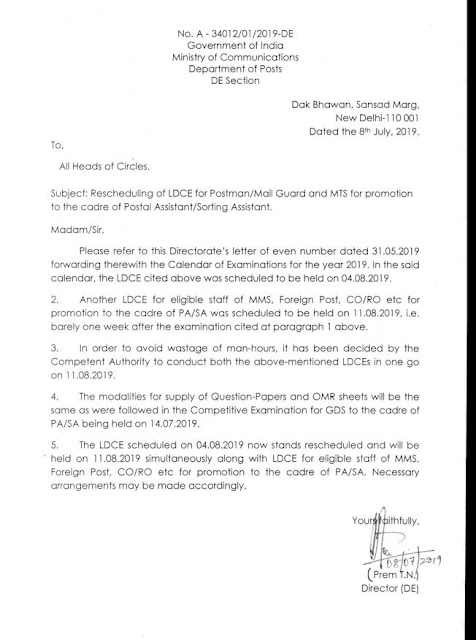 No. A - 34012/01/2019-DE
Government of India
Ministry of Communications
Department of Posts
DE Section

Dak Bhawan, Sansad Marg,
New Delhi-110 001
Dated the 8th July, 2019.

To,

All Heads of Circles.

Subject: Rescheduling of LDCE for Postman/Mail Guard and MTS for promotion to the cadre of Postal Assistant/Sorting Assistant.

Madam/Sir,

Please refer to this Directorate's letter of even number dated 31.05.2019 forwarding therewith the Calendar of Examinations for the year 2019. In the said calendar, the LDCE cited above was scheduled to be held on 04.08.2019.

2. Another LDCE for eligible staff of MMS, Foreign Post, CO/RO etc for promotion to the cadre of PA/SA was scheduled to be held on 11.08.2019, i.e. barely one week after the examination cited at paragraph 1 above.

3. In order to avoid wastage of man-hours, it has been decided by the Competent Authority to conduct both the above-mentioned LDCEs in one go on 11.08.2019.

4. The modalities for supply of Question-Papers and OMR sheets will be the same as were followed in the Competitive Examination for GDS to the cadre of PA/SA being held on 14.07.2019.

5. The LDCE scheduled on 04.08.2019 now stands rescheduled and will be held on 11.08.2019 simultaneously along with LDCE for eligible staff of MMS, Foreign Post, CO/RO etc for promotion to the cadre of PA/SA. Necessary arrangements may be made accordingly.

Yours faithfully,

08/07/2019
(Prem T.N.)
Director (DE)